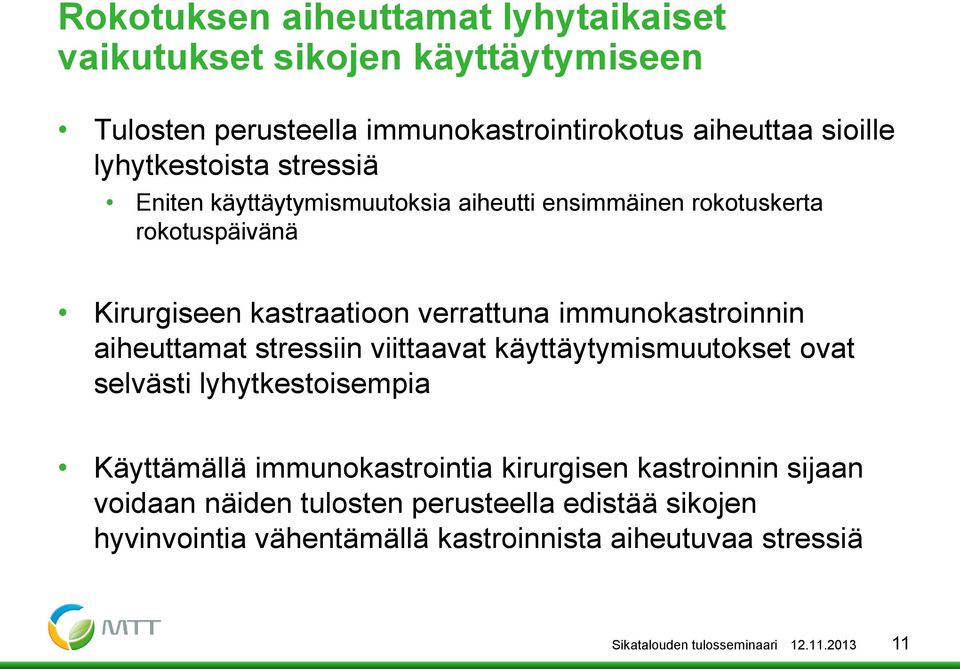 Rokotuksen aiheuttamat lyhytaikaiset vaikutukset sikojen käyttäytymiseen

• Tulosten perusteella immunokastrointirokotus aiheuttaa sioille lyhytkestoista stressiä
  • Eniten käyttäytymismuutoksia aiheutti ensimmäinen rokotuskerta rokotuspäivänä

• Kirurgiseen kastraatioon verrattuna immunokastroinnin aiheuttamat stressiin viittaavat käyttäytymismuutokset ovat selvästi lyhytkestoisempia

• Käyttämällä immunokastrointia kirurgisen kastroinnin sijaan voidaan näiden tulosten perusteella edistää sikojen hyvinvointia vähentämällä kastroinnista aiheutuvaa stressiä

MTT

Sikatalouden tulosseminaari 12.11.2013 11